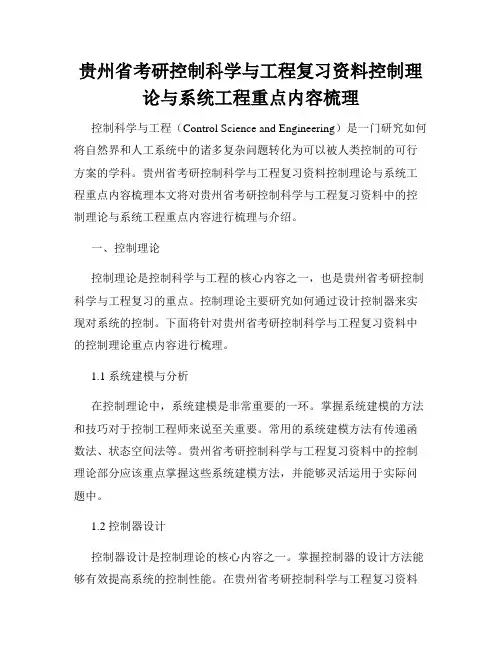 贵州省考研控制科学与工程复习资料控制理论与系统工程重点内容梳理

控制科学与工程（Control Science and Engineering）是一门研究如何将自然界和人工系统中的诸多复杂问题转化为可以被人类控制的可行方案的学科。贵州省考研控制科学与工程复习资料控制理论与系统工程重点内容梳理本文将对贵州省考研控制科学与工程复习资料中的控制理论与系统工程重点内容进行梳理与介绍。

一、控制理论

控制理论是控制科学与工程的核心内容之一，也是贵州省考研控制科学与工程复习的重点。控制理论主要研究如何通过设计控制器来实现对系统的控制。下面将针对贵州省考研控制科学与工程复习资料中的控制理论重点内容进行梳理。

1.1 系统建模与分析

在控制理论中，系统建模是非常重要的一环。掌握系统建模的方法和技巧对于控制工程师来说至关重要。常用的系统建模方法有传递函数法、状态空间法等。贵州省考研控制科学与工程复习资料中的控制理论部分应该重点掌握这些系统建模方法，并能够灵活运用于实际问题中。

1.2 控制器设计

控制器设计是控制理论的核心内容之一。掌握控制器的设计方法能够有效提高系统的控制性能。在贵州省考研控制科学与工程复习资料